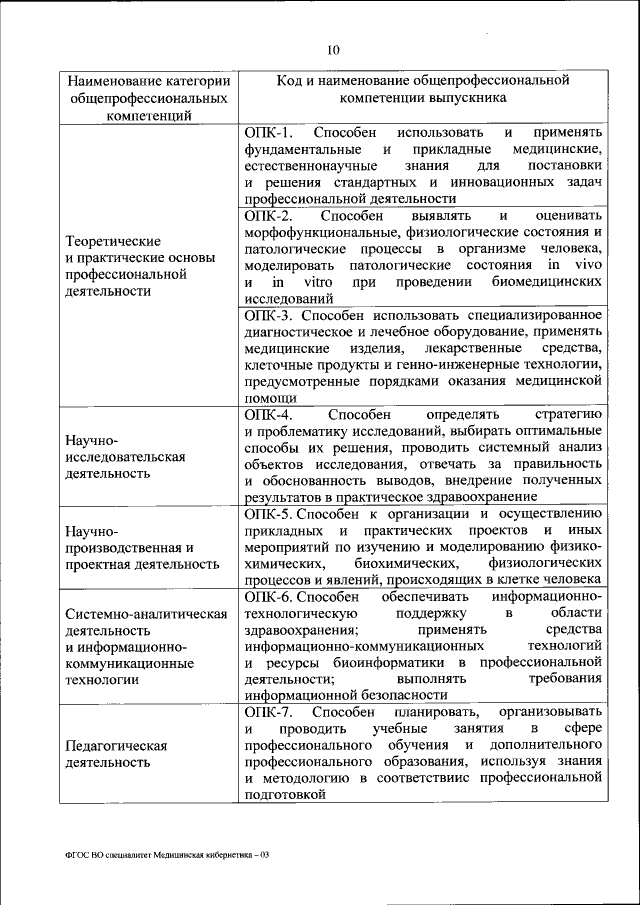 10

| Наименование категории общепрофессиональных компетенций | Код и наименование общепрофессиональной компетенции выпускника |
|---|---|
| Теоретические и практические основы профессиональной деятельности | ОПК-1. Способен использовать и применять фундаментальные и прикладные медицинские, естественнонаучные знания для постановки и решения стандартных и инновационных задач профессиональной деятельности |
| | ОПК-2. Способен выявлять и оценивать морфофункциональные, физиологические состояния и патологические процессы в организме человека, моделировать патологические состояния in vivo и in vitro при проведении биомедицинских исследований |
| | ОПК-3. Способен использовать специализированное диагностическое и лечебное оборудование, применять медицинские изделия, лекарственные средства, клеточные продукты и генно-инженерные технологии, предусмотренные порядками оказания медицинской помощи |
| Научно-исследовательская деятельность | ОПК-4. Способен определять стратегию и проблематику исследований, выбирать оптимальные способы их решения, проводить системный анализ объектов исследования, отвечать за правильность и обоснованность выводов, внедрение полученных результатов в практическое здравоохранение |
| Научно-производственная и проектная деятельность | ОПК-5. Способен к организации и осуществлению прикладных и практических проектов и иных мероприятий по изучению и моделированию физико-химических, биохимических, физиологических процессов и явлений, происходящих в клетке человека |
| Системно-аналитическая деятельность и информационно-коммуникационные технологии | ОПК-6. Способен обеспечивать информационно-технологическую поддержку в области здравоохранения; применять средства информационно-коммуникационных технологий и ресурсы биоинформатики в профессиональной деятельности; выполнять требования информационной безопасности |
| Педагогическая деятельность | ОПК-7. Способен планировать, организовывать и проводить учебные занятия в сфере профессионального обучения и дополнительного профессионального образования, используя знания и методологию в соответствиис профессиональной подготовкой |

ФГОС ВО специалитет Медицинская кибернетика – 03